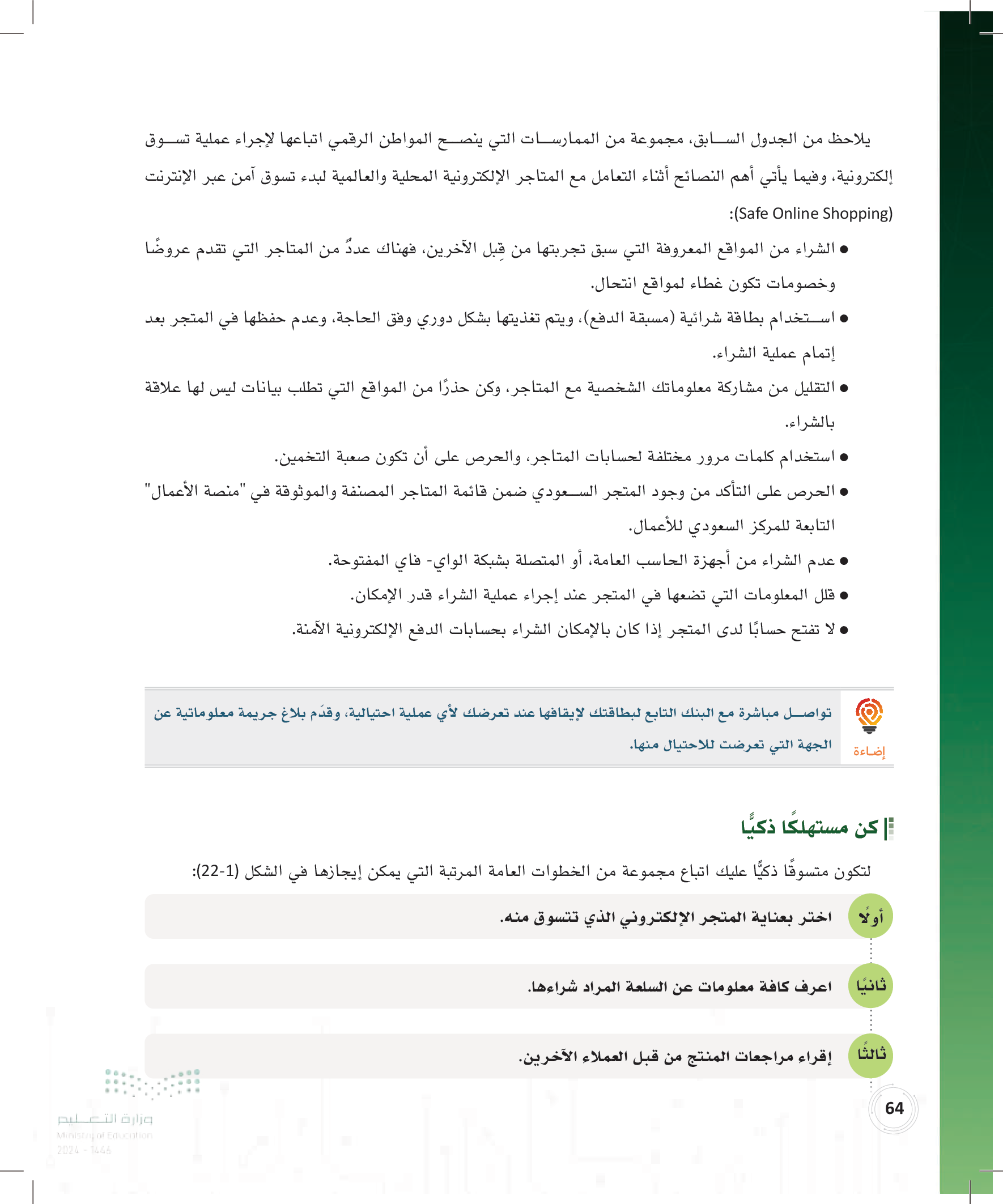 يلاحظ من الجدول السابق، مجموعة من الممارسات التي ينصح المواطن الرقمي اتباعها لإجراء عملية تسوق إلكترونية، وفيما يأتي أهم النصائح أثناء التعامل مع المتاجر الإلكترونية المحلية والعالمية لبدء تسوق آمن عبر الإنترنت (Safe Online Shopping):

● الشراء من المواقع المعروفة التي سبق تجربتها من قِبل الآخرين، فهناك عددٌ من المتاجر التي تقدم عروضًا وخصومات تكون غطاء لمواقع انتحال.
● استخدام بطاقة شرائية (مسبقة الدفع)، ويتم تغذيتها بشكل دوري وفق الحاجة، وعدم حفظها في المتجر بعد إتمام عملية الشراء.
● التقليل من مشاركة معلوماتك الشخصية مع المتاجر، وكن حذرًا من المواقع التي تطلب بيانات ليس لها علاقة بالشراء.
● استخدام كلمات مرور مختلفة لحسابات المتاجر، والحرص على أن تكون صعبة التخمين.
● الحرص على التأكد من وجود المتجر السعودي ضمن قائمة المتاجر المصنفة والموثوقة في "منصة الأعمال" التابعة للمركز السعودي للأعمال.
● عدم الشراء من أجهزة الحاسب العامة، أو المتصلة بشبكة الواي- فاي المفتوحة.
● قلل المعلومات التي تضعها في المتجر عند إجراء عملية الشراء قدر الإمكان.
● لا تفتح حسابًا لدى المتجر إذا كان بالإمكان الشراء بحسابات الدفع الإلكترونية الآمنة.

إضاءة
تواصل مباشرة مع البنك التابع لبطاقتك لإيقافها عند تعرضك لأي عملية احتيالية، وقدّم بلاغ جريمة معلوماتية عن الجهة التي تعرضت للاحتيال منها.

كن مستهلكًا ذكيًّا

لتكون متسوقًا ذكيًّا عليك اتباع مجموعة من الخطوات العامة المرتبة التي يمكن إيجازها في الشكل (1-22):

أولًا اختر بعناية المتجر الإلكتروني الذي تتسوق منه.

ثانيًا اعرف كافة معلومات عن السلعة المراد شراءها.

ثالثًا إقراء مراجعات المنتج من قبل العملاء الآخرين.

64

وزارة التعليم
Ministry of Education
2024 - 1446